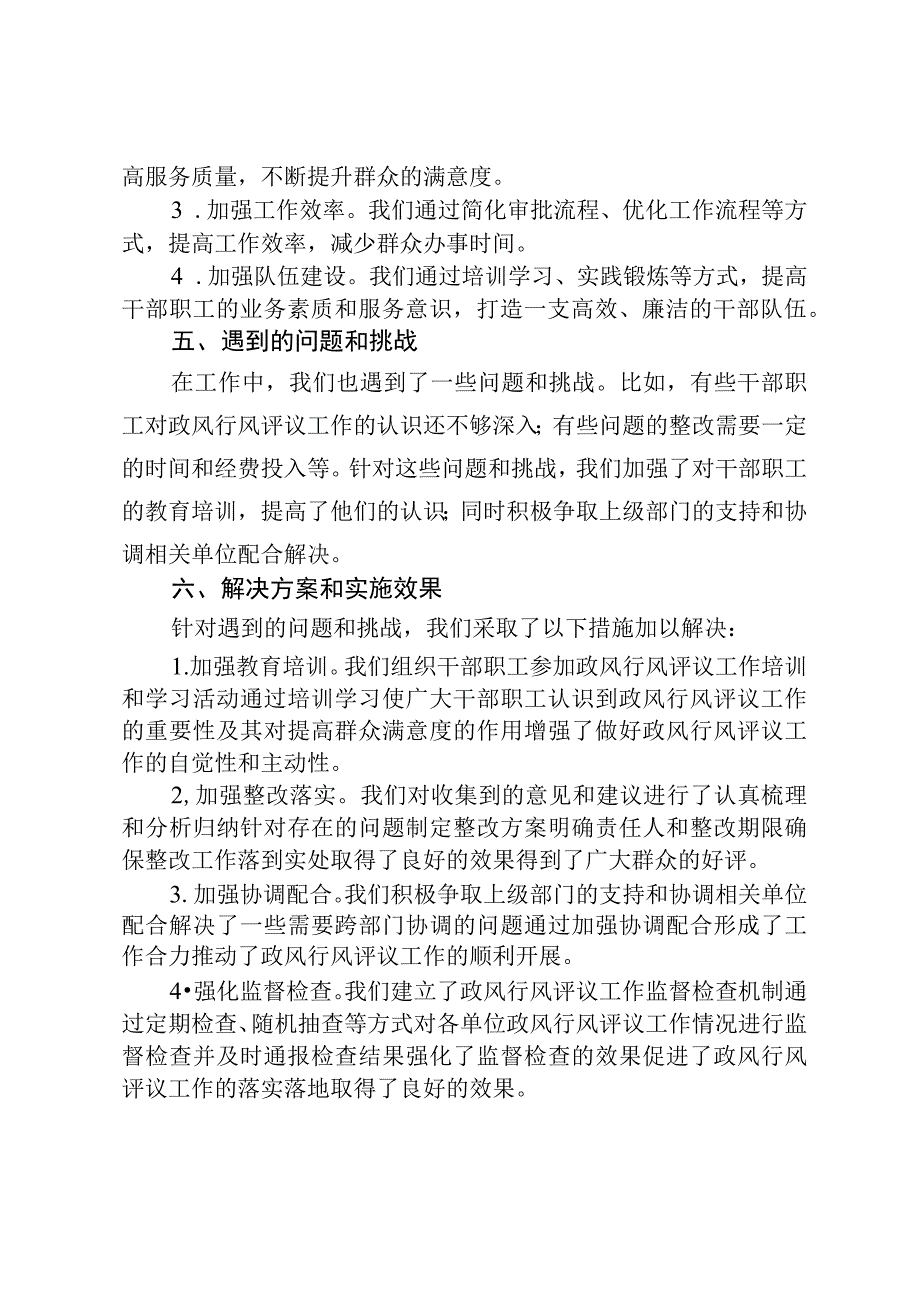 高服务质量，不断提升群众的满意度。

3．加强工作效率。我们通过简化审批流程、优化工作流程等方式，提高工作效率，减少群众办事时间。

4．加强队伍建设。我们通过培训学习、实践锻炼等方式，提高干部职工的业务素质和服务意识，打造一支高效、廉洁的干部队伍。

五、遇到的问题和挑战

在工作中，我们也遇到了一些问题和挑战。比如，有些干部职工对政风行风评议工作的认识还不够深入；有些问题的整改需要一定的时间和经费投入等。针对这些问题和挑战，我们加强了对干部职工的教育培训，提高了他们的认识；同时积极争取上级部门的支持和协调相关单位配合解决。

六、解决方案和实施效果

针对遇到的问题和挑战，我们采取了以下措施加以解决：

1.加强教育培训。我们组织干部职工参加政风行风评议工作培训和学习活动通过培训学习使广大干部职工认识到政风行风评议工作的重要性及其对提高群众满意度的作用增强了做好政风行风评议工作的自觉性和主动性。

2,加强整改落实。我们对收集到的意见和建议进行了认真梳理和分析归纳针对存在的问题制定整改方案明确责任人和整改期限确保整改工作落到实处取得了良好的效果得到了广大群众的好评。

3.加强协调配合。我们积极争取上级部门的支持和协调相关单位配合解决了一些需要跨部门协调的问题通过加强协调配合形成了工作合力推动了政风行风评议工作的顺利开展。

4•强化监督检查。我们建立了政风行风评议工作监督检查机制通过定期检查、随机抽查等方式对各单位政风行风评议工作情况进行监督检查并及时通报检查结果强化了监督检查的效果促进了政风行风评议工作的落实落地取得了良好的效果。